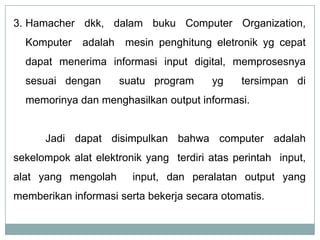 3. Hamacher dkk, dalam buku Computer Organization, Komputer adalah mesin penghitung eletronik yg cepat dapat menerima informasi input digital, memprosesnya sesuai dengan suatu program yg tersimpan di memorinya dan menghasilkan output informasi.

Jadi dapat disimpulkan bahwa computer adalah sekelompok alat elektronik yang terdiri atas perintah input, alat yang mengolah input, dan peralatan output yang memberikan informasi serta bekerja secara otomatis.